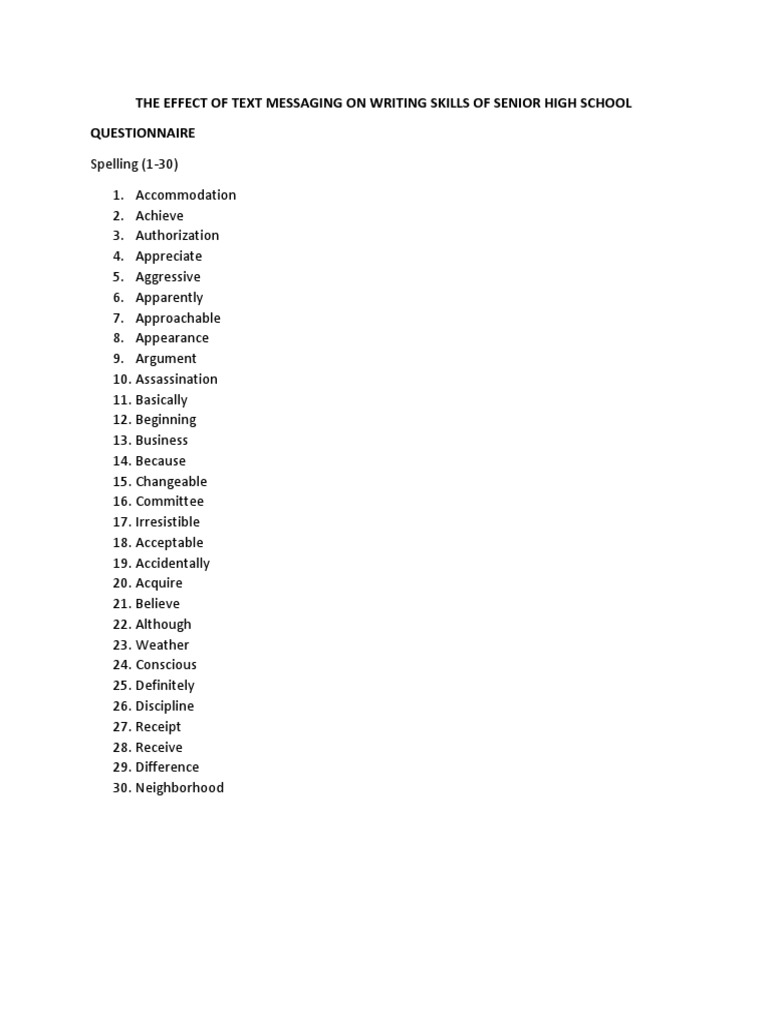 THE EFFECT OF TEXT MESSAGING ON WRITING SKILLS OF SENIOR HIGH SCHOOL

QUESTIONNAIRE

Spelling (1-30)

1. Accommodation
2. Achieve
3. Authorization
4. Appreciate
5. Aggressive
6. Apparently
7. Approachable
8. Appearance
9. Argument
10. Assassination
11. Basically
12. Beginning
13. Business
14. Because
15. Changeable
16. Committee
17. Irresistible
18. Acceptable
19. Accidentally
20. Acquire
21. Believe
22. Although
23. Weather
24. Conscious
25. Definitely
26. Discipline
27. Receipt
28. Receive
29. Difference
30. Neighborhood